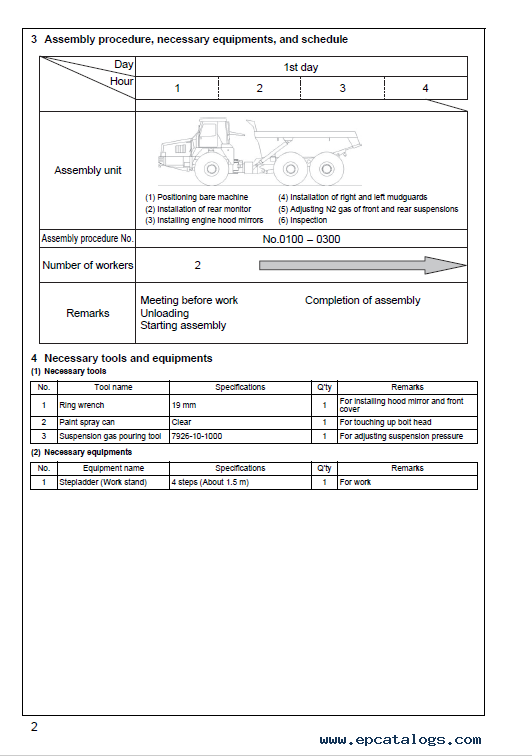 3 Assembly procedure, necessary equipments, and schedule

| Day / Hour | 1st day | | | |
|---|---|---|---|---|
| | 1 | 2 | 3 | 4 |
| Assembly unit | (1) Positioning bare machine (2) Installation of rear monitor (3) Installing engine hood mirrors (4) Installation of right and left mudguards (5) Adjusting N2 gas of front and rear suspensions (6) Inspection | | | |
| Assembly procedure No. | No.0100 – 0300 | | | |
| Number of workers | 2 | | | |
| Remarks | Meeting before work Unloading Starting assembly | | Completion of assembly | |

4 Necessary tools and equipments

(1) Necessary tools

| No. | Tool name | Specifications | Q'ty | Remarks |
|---|---|---|---|---|
| 1 | Ring wrench | 19 mm | 1 | For installing hood mirror and front cover |
| 2 | Paint spray can | Clear | 1 | For touching up bolt head |
| 3 | Suspension gas pouring tool | 7926-10-1000 | 1 | For adjusting suspension pressure |

(2) Necessary equipments

| No. | Equipment name | Specifications | Q'ty | Remarks |
|---|---|---|---|---|
| 1 | Stepladder (Work stand) | 4 steps (About 1.5 m) | 1 | For work |

2

www.epcatalogs.com